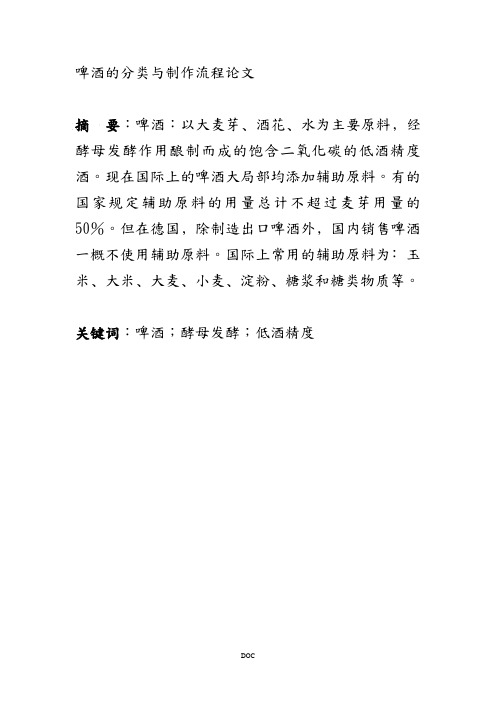 啤酒的分类与制作流程论文

摘　要：啤酒：以大麦芽、酒花、水为主要原料，经酵母发酵作用酿制而成的饱含二氧化碳的低酒精度酒。现在国际上的啤酒大局部均添加辅助原料。有的国家规定辅助原料的用量总计不超过麦芽用量的50%。但在德国，除制造出口啤酒外，国内销售啤酒一概不使用辅助原料。国际上常用的辅助原料为：玉米、大米、大麦、小麦、淀粉、糖浆和糖类物质等。

关键词：啤酒；酵母发酵；低酒精度

DOC